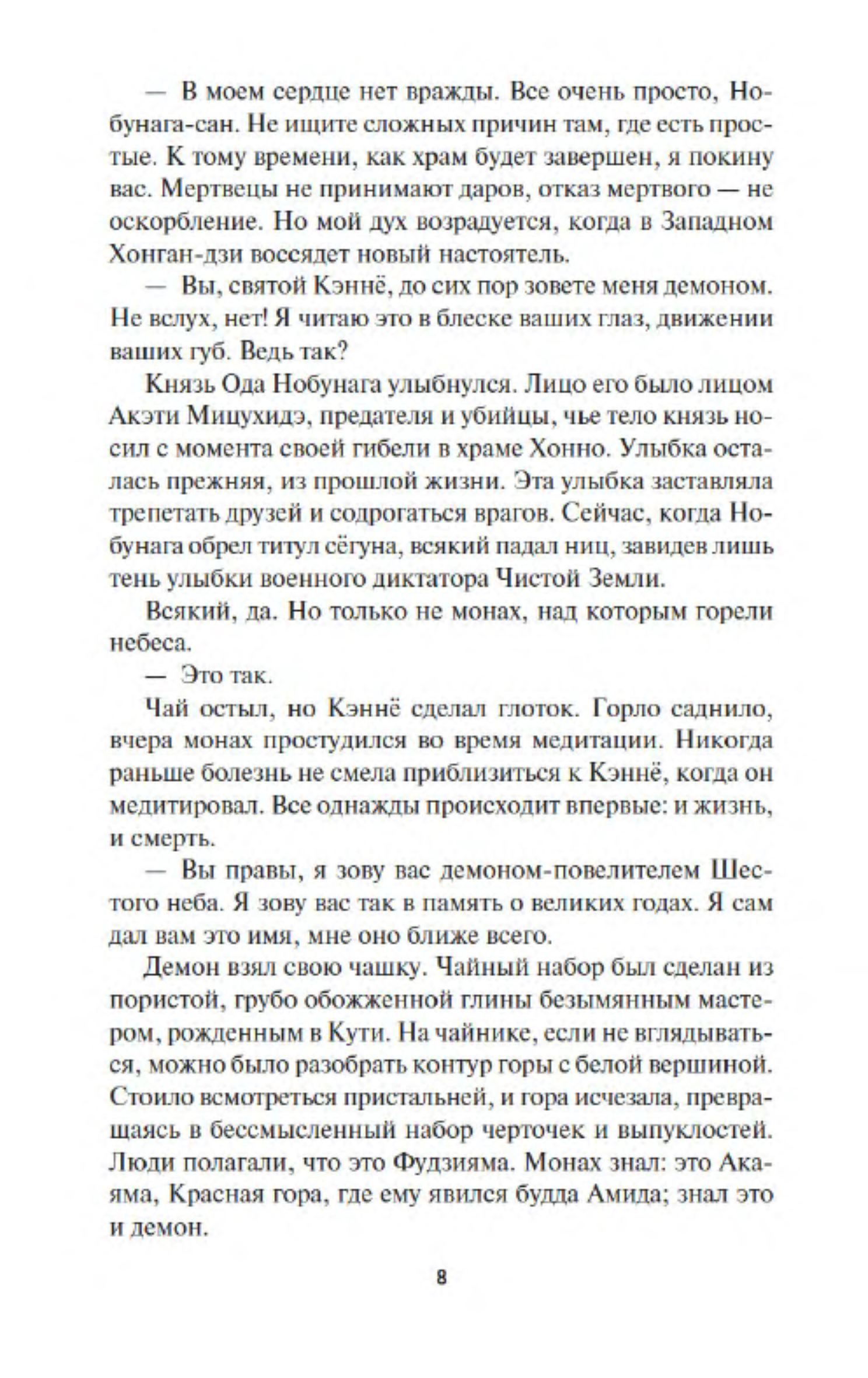 — В моем сердце нет вражды. Все очень просто, Нобунага-сан. Не ищите сложных причин там, где есть простые. К тому времени, как храм будет завершен, я покину вас. Мертвецы не принимают даров, отказ мертвого — не оскорбление. Но мой дух возрадуется, когда в Западном Хонган-дзи воссядет новый настоятель.

— Вы, святой Кэннё, до сих пор зовете меня демоном. Не вслух, нет! Я читаю это в блеске ваших глаз, движении ваших губ. Ведь так?

Князь Ода Нобунага улыбнулся. Лицо его было лицом Акэти Мицухидэ, предателя и убийцы, чье тело князь носил с момента своей гибели в храме Хонно. Улыбка осталась прежняя, из прошлой жизни. Эта улыбка заставляла трепетать друзей и содрогаться врагов. Сейчас, когда Нобунага обрел титул сёгуна, всякий падал ниц, завидев лишь тень улыбки военного диктатора Чистой Земли.

Всякий, да. Но только не монах, над которым горели небеса.

— Это так.

Чай остыл, но Кэннё сделал глоток. Горло саднило, вчера монах простудился во время медитации. Никогда раньше болезнь не смела приблизиться к Кэннё, когда он медитировал. Все однажды происходит впервые: и жизнь, и смерть.

— Вы правы, я зову вас демоном-повелителем Шестого неба. Я зову вас так в память о великих годах. Я сам дал вам это имя, мне оно ближе всего.

Демон взял свою чашку. Чайный набор был сделан из пористой, грубо обожженной глины безымянным мастером, рожденным в Кути. На чайнике, если не вглядываться, можно было разобрать контур горы с белой вершиной. Стоило всмотреться пристальней, и гора исчезала, превращаясь в бессмысленный набор черточек и выпуклостей. Люди полагали, что это Фудзияма. Монах знал: это Акаяма, Красная гора, где ему явился будда Амида; знал это и демон.

8